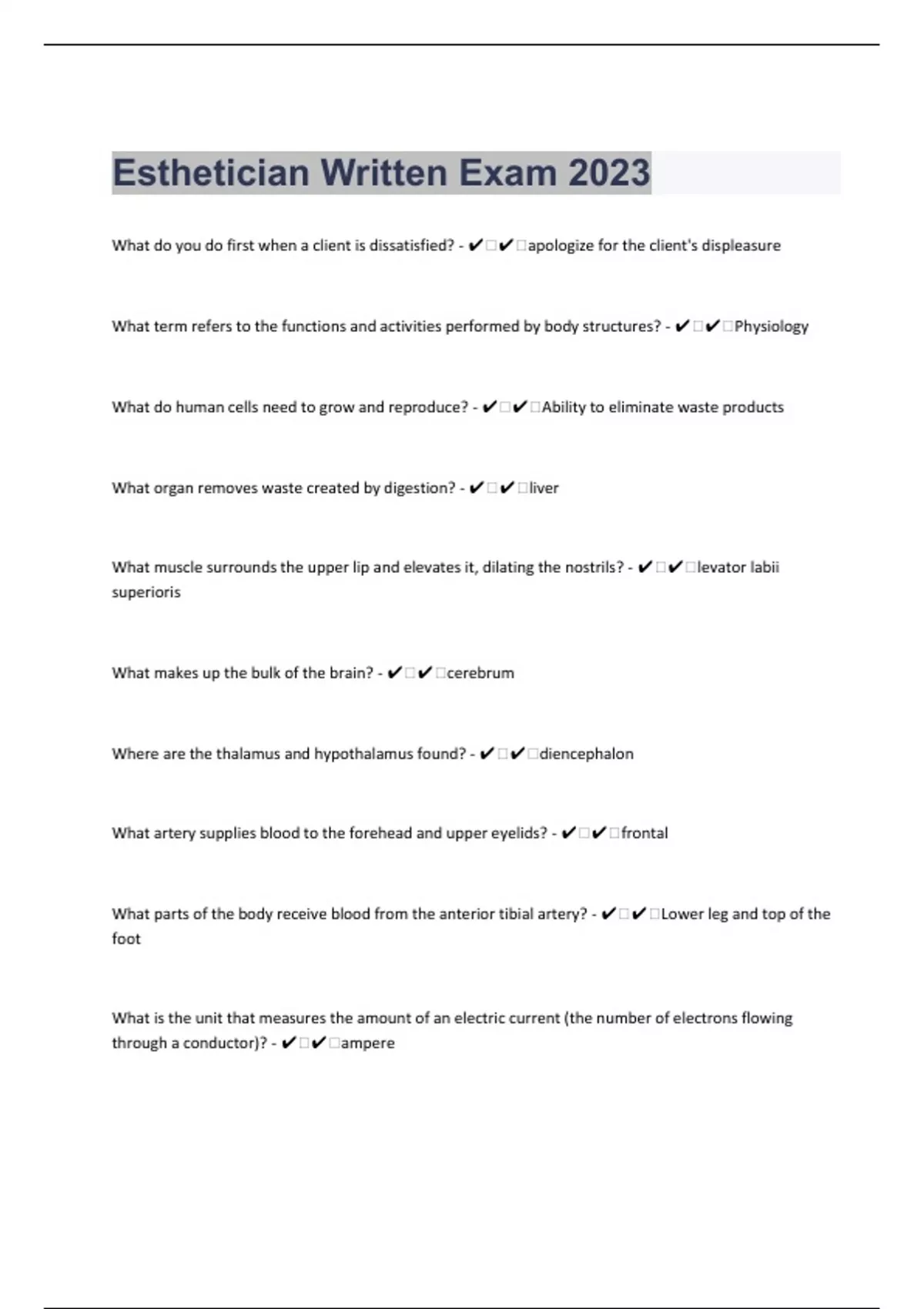 Esthetician Written Exam 2023

What do you do first when a client is dissatisfied? - ✔✔apologize for the client's displeasure

What term refers to the functions and activities performed by body structures? - ✔✔Physiology

What do human cells need to grow and reproduce? - ✔✔Ability to eliminate waste products

What organ removes waste created by digestion? - ✔✔liver

What muscle surrounds the upper lip and elevates it, dilating the nostrils? - ✔✔levator labii superioris

What makes up the bulk of the brain? - ✔✔cerebrum

Where are the thalamus and hypothalamus found? - ✔✔diencephalon

What artery supplies blood to the forehead and upper eyelids? - ✔✔frontal

What parts of the body receive blood from the anterior tibial artery? - ✔✔Lower leg and top of the foot

What is the unit that measures the amount of an electric current (the number of electrons flowing through a conductor)? - ✔✔ampere